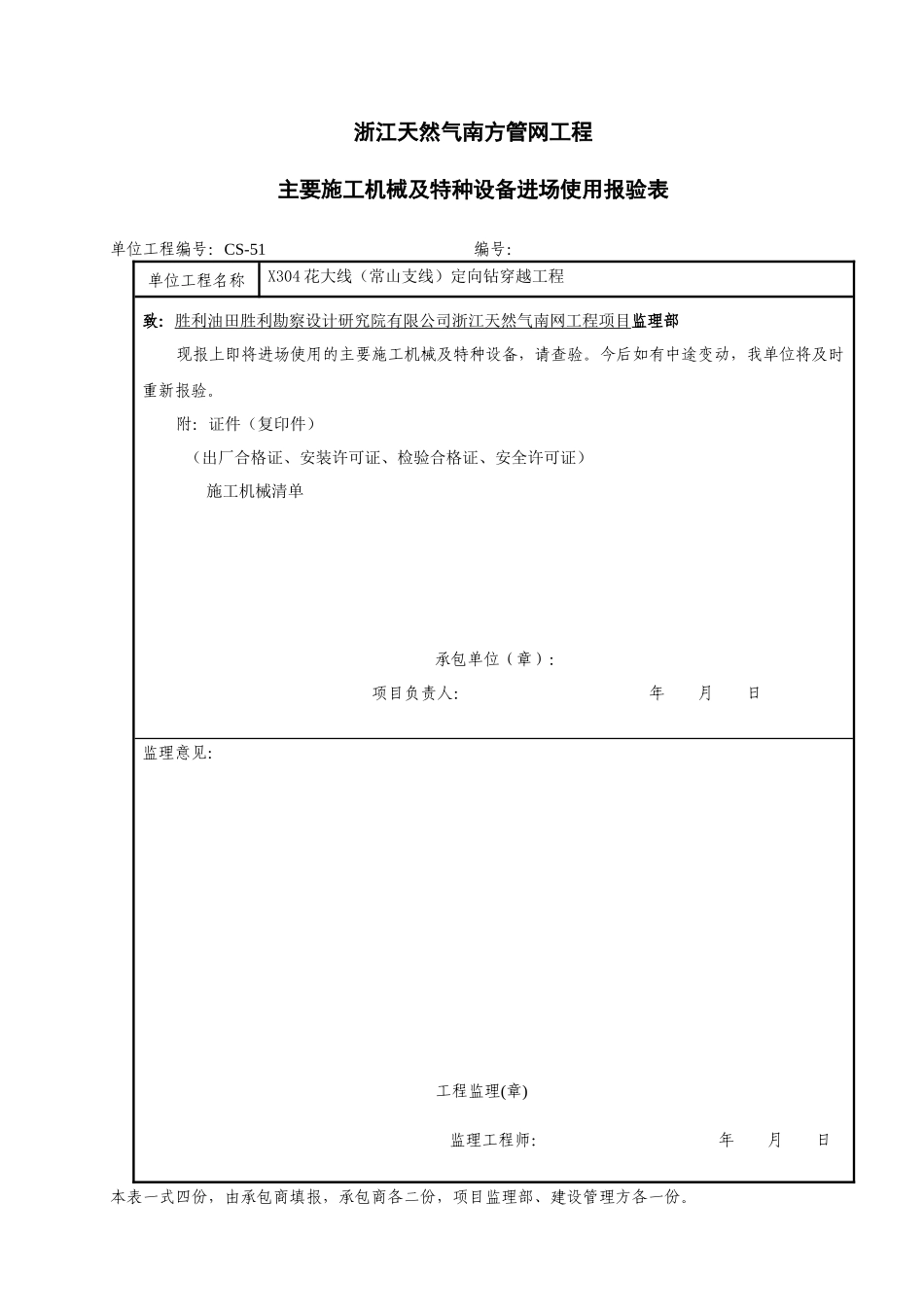 浙江天然气南方管网工程

主要施工机械及特种设备进场使用报验表

单位工程编号: CS-51　　　　　　　　　　编号:

| 单位工程名称 | X304花大线（常山支线）定向钻穿越工程 |
|---|---|

致：胜利油田胜利勘察设计研究院有限公司浙江天然气南网工程项目监理部

现报上即将进场使用的主要施工机械及特种设备，请查验。今后如有中途变动，我单位将及时重新报验。

附：证件（复印件）

（出厂合格证、安装许可证、检验合格证、安全许可证）

施工机械清单

承包单位（章）:

项目负责人:　　　　年　月　日

监理意见:

工程监理(章)

监理工程师:　　　　年　月　日

本表一式四份，由承包商填报，承包商各二份，项目监理部、建设管理方各一份。